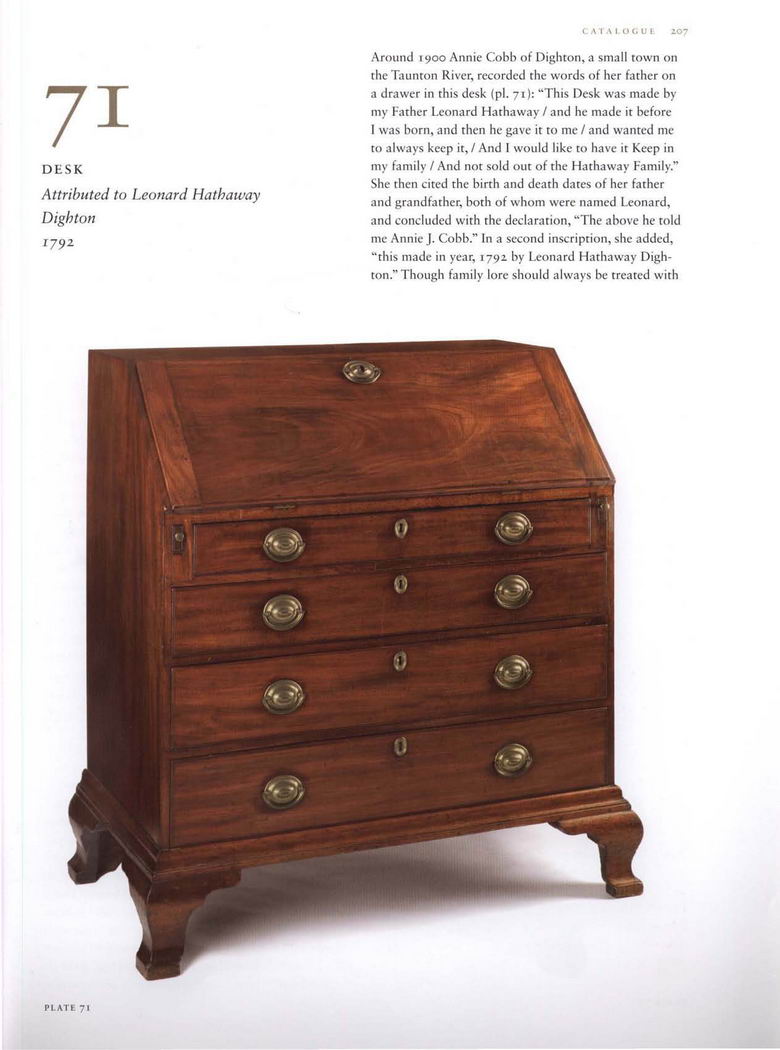 CATALOGUE 207

71

DESK

Attributed to Leonard Hathaway

Dighton

1792

Around 1900 Annie Cobb of Dighton, a small town on the Taunton River, recorded the words of her father on a drawer in this desk (pl. 71): "This Desk was made by my Father Leonard Hathaway / and he made it before I was born, and then he gave it to me / and wanted me to always keep it, / And I would like to have it Keep in my family / And not sold out of the Hathaway Family." She then cited the birth and death dates of her father and grandfather, both of whom were named Leonard, and concluded with the declaration, "The above he told me Annie J. Cobb." In a second inscription, she added, "this made in year, 1792 by Leonard Hathaway Dighton." Though family lore should always be treated with

PLATE 71